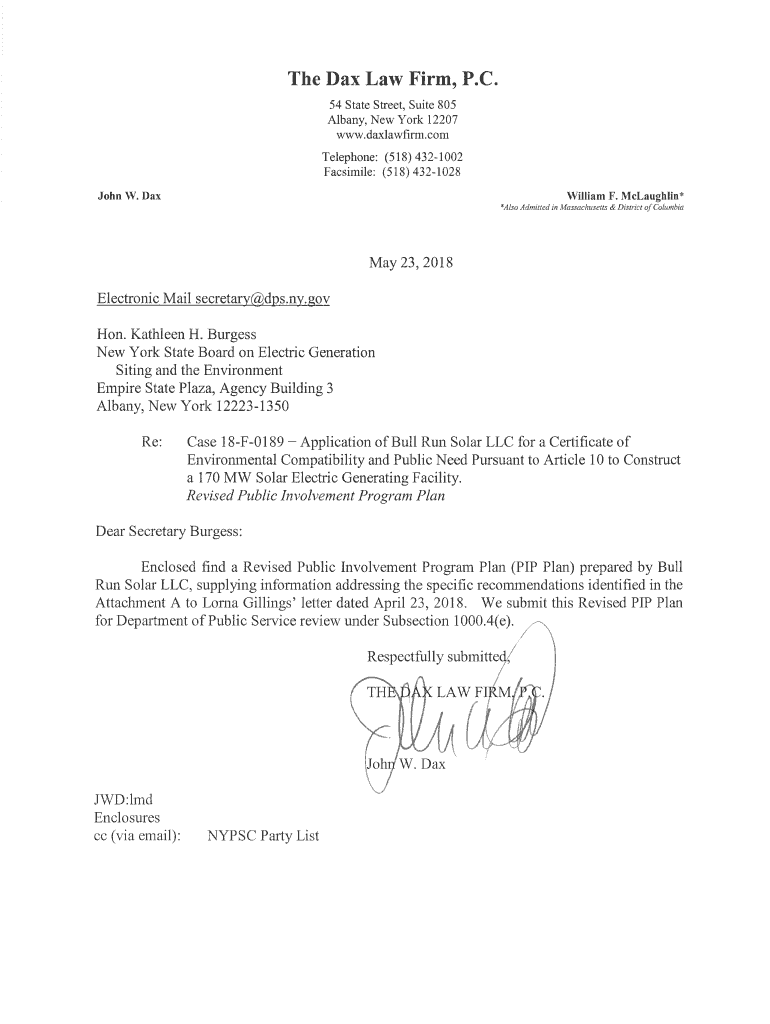 The Dax Law Firm, P.C.

54 State Street, Suite 805
Albany, New York 12207
www.daxlawfirm.com

Telephone: (518) 432-1002
Facsimile: (518) 432-1028

John W. Dax

William F. McLaughlin*
*Also Admitted in Massachusetts & District of Columbia

May 23, 2018

Electronic Mail secretary@dps.ny.gov

Hon. Kathleen H. Burgess
New York State Board on Electric Generation
Siting and the Environment
Empire State Plaza, Agency Building 3
Albany, New York 12223-1350

Re: Case 18-F-0189 – Application of Bull Run Solar LLC for a Certificate of Environmental Compatibility and Public Need Pursuant to Article 10 to Construct a 170 MW Solar Electric Generating Facility.
Revised Public Involvement Program Plan

Dear Secretary Burgess:

Enclosed find a Revised Public Involvement Program Plan (PIP Plan) prepared by Bull Run Solar LLC, supplying information addressing the specific recommendations identified in the Attachment A to Lorna Gillings' letter dated April 23, 2018. We submit this Revised PIP Plan for Department of Public Service review under Subsection 1000.4(e).

Respectfully submitted,

THE DAX LAW FIRM, P.C.

John W. Dax

JWD:lmd
Enclosures
cc (via email): NYPSC Party List